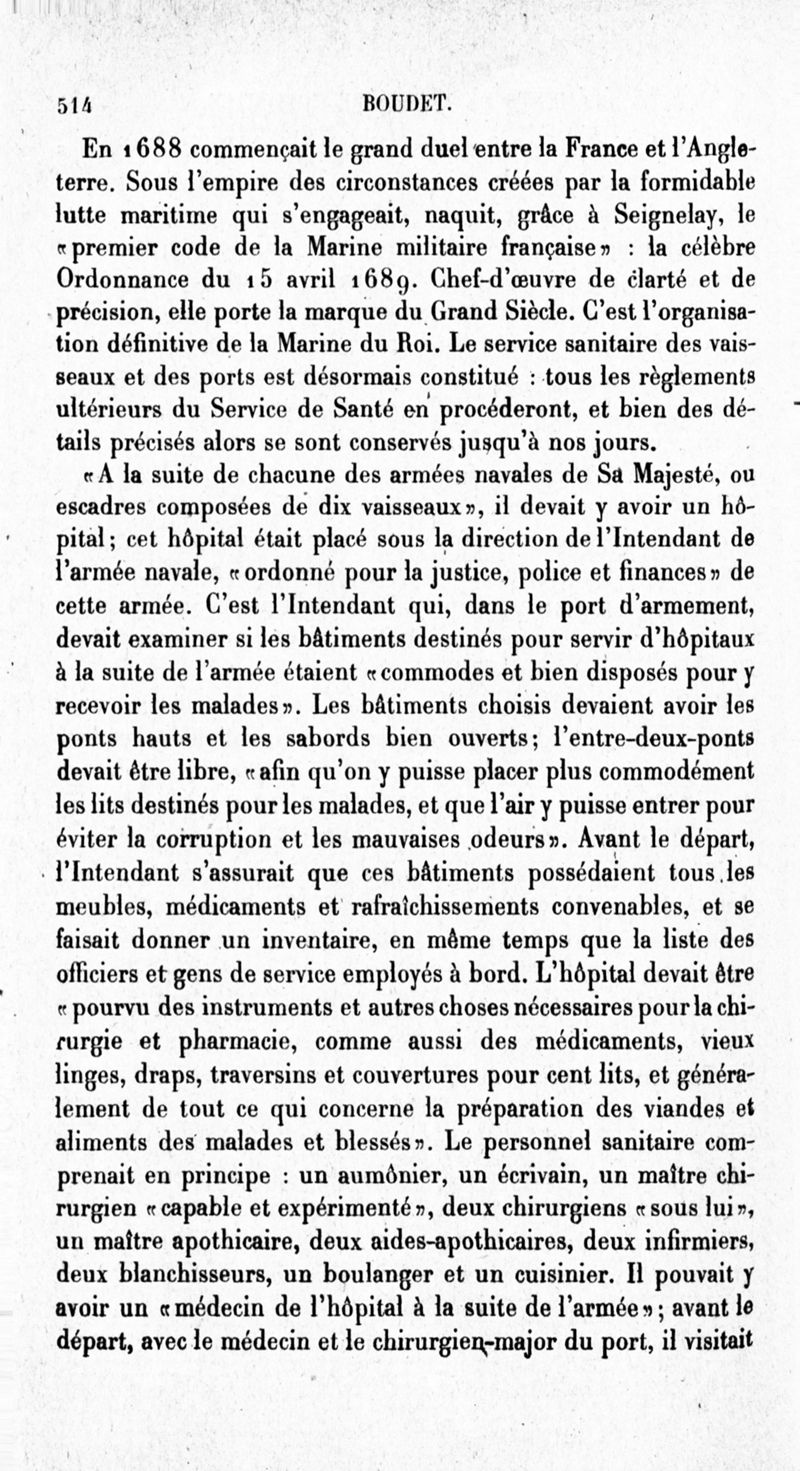 514 BOUDET.

En 1688 commençait le grand duel entre la France et l'Angleterre. Sous l'empire des circonstances créées par la formidable lutte maritime qui s'engageait, naquit, grâce à Seignelay, le «premier code de la Marine militaire française» : la célèbre Ordonnance du 15 avril 1689. Chef-d'œuvre de clarté et de précision, elle porte la marque du Grand Siècle. C'est l'organisation définitive de la Marine du Roi. Le service sanitaire des vaisseaux et des ports est désormais constitué : tous les règlements ultérieurs du Service de Santé en procéderont, et bien des détails précisés alors se sont conservés jusqu'à nos jours.

«A la suite de chacune des armées navales de Sa Majesté, ou escadres composées de dix vaisseaux», il devait y avoir un hôpital; cet hôpital était placé sous la direction de l'Intendant de l'armée navale, «ordonné pour la justice, police et finances» de cette armée. C'est l'Intendant qui, dans le port d'armement, devait examiner si les bâtiments destinés pour servir d'hôpitaux à la suite de l'armée étaient «commodes et bien disposés pour y recevoir les malades». Les bâtiments choisis devaient avoir les ponts hauts et les sabords bien ouverts; l'entre-deux-ponts devait être libre, «afin qu'on y puisse placer plus commodément les lits destinés pour les malades, et que l'air y puisse entrer pour éviter la corruption et les mauvaises odeurs». Avant le départ, l'Intendant s'assurait que ces bâtiments possédaient tous les meubles, médicaments et rafraîchissements convenables, et se faisait donner un inventaire, en même temps que la liste des officiers et gens de service employés à bord. L'hôpital devait être «pourvu des instruments et autres choses nécessaires pour la chirurgie et pharmacie, comme aussi des médicaments, vieux linges, draps, traversins et couvertures pour cent lits, et généralement de tout ce qui concerne la préparation des viandes et aliments des malades et blessés». Le personnel sanitaire comprenait en principe : un aumônier, un écrivain, un maître chirurgien «capable et expérimenté», deux chirurgiens «sous lui», un maître apothicaire, deux aides-apothicaires, deux infirmiers, deux blanchisseurs, un boulanger et un cuisinier. Il pouvait y avoir un «médecin de l'hôpital à la suite de l'armée»; avant le départ, avec le médecin et le chirurgien-major du port, il visitait